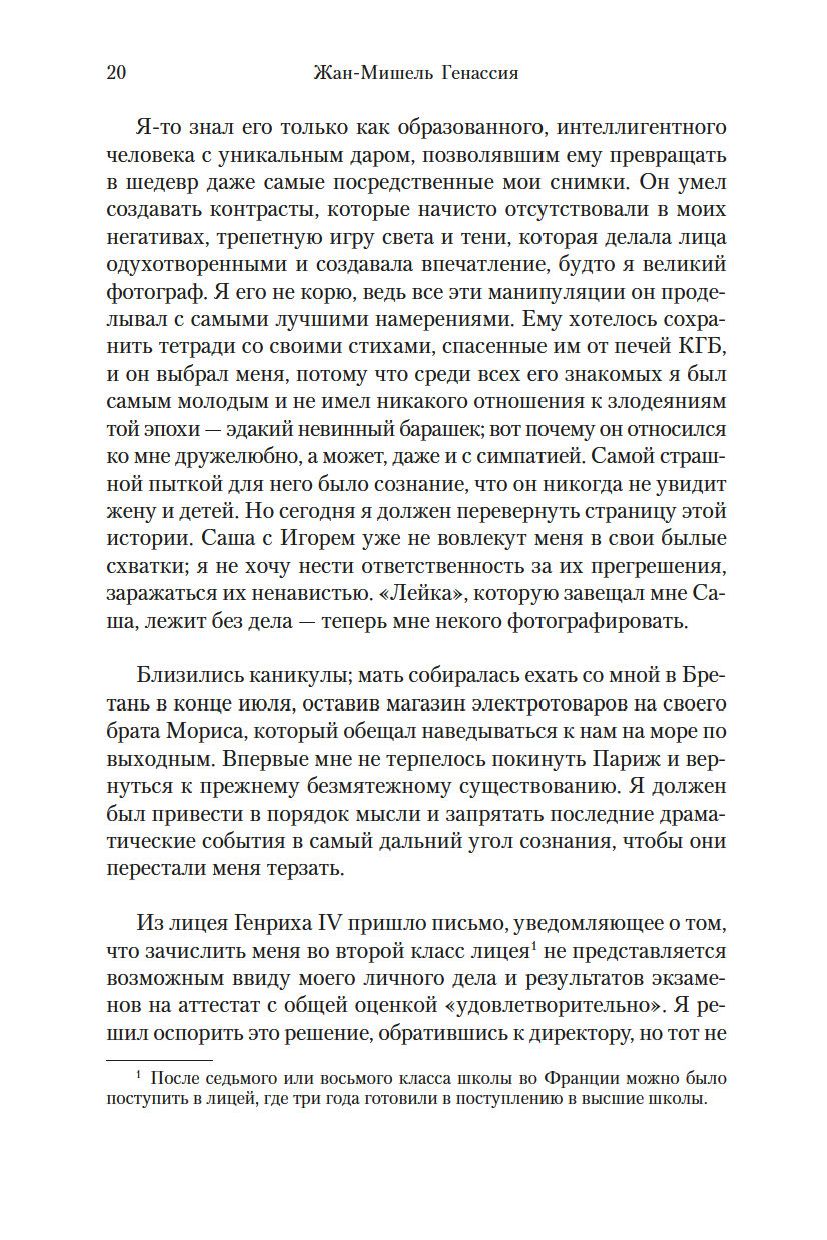 20 Жан-Мишель Генассия

Я-то знал его только как образованного, интеллигентного человека с уникальным даром, позволявшим ему превращать в шедевр даже самые посредственные мои снимки. Он умел создавать контрасты, которые начисто отсутствовали в моих негативах, трепетную игру света и тени, которая делала лица одухотворенными и создавала впечатление, будто я великий фотограф. Я его не корю, ведь все эти манипуляции он проделывал с самыми лучшими намерениями. Ему хотелось сохранить тетради со своими стихами, спасенные им от печей КГБ, и он выбрал меня, потому что среди всех его знакомых я был самым молодым и не имел никакого отношения к злодеяниям той эпохи — эдакий невинный барашек; вот почему он относился ко мне дружелюбно, а может, даже и с симпатией. Самой страшной пыткой для него было сознание, что он никогда не увидит жену и детей. Но сегодня я должен перевернуть страницу этой истории. Саша с Игорем уже не вовлекут меня в свои былые схватки; я не хочу нести ответственность за их прегрешения, заражаться их ненавистью. «Лейка», которую завещал мне Саша, лежит без дела — теперь мне некого фотографировать.

Близились каникулы; мать собиралась ехать со мной в Бретань в конце июля, оставив магазин электротоваров на своего брата Мориса, который обещал наведываться к нам на море по выходным. Впервые мне не терпелось покинуть Париж и вернуться к прежнему безмятежному существованию. Я должен был привести в порядок мысли и запрятать последние драматические события в самый дальний угол сознания, чтобы они перестали меня терзать.

Из лицея Генриха IV пришло письмо, уведомляющее о том, что зачислить меня во второй класс лицея$^1$ не представляется возможным ввиду моего личного дела и результатов экзаменов на аттестат с общей оценкой «удовлетворительно». Я решил оспорить это решение, обратившись к директору, но тот не

$^1$ После седьмого или восьмого класса школы во Франции можно было поступить в лицей, где три года готовили в поступлению в высшие школы.